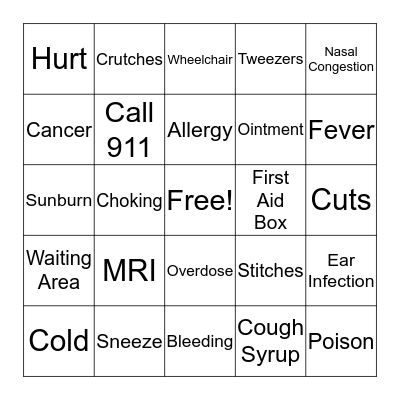 | Hurt | Crutches | Wheelchair | Tweezers | Nasal Congestion |
|---|---|---|---|---|
| Cancer | Call 911 | Allergy | Ointment | Fever |
| Sunburn | Choking | Free! | First Aid Box | Cuts |
| Waiting Area | MRI | Overdose | Stitches | Ear Infection |
| Cold | Sneeze | Bleeding | Cough Syrup | Poison |